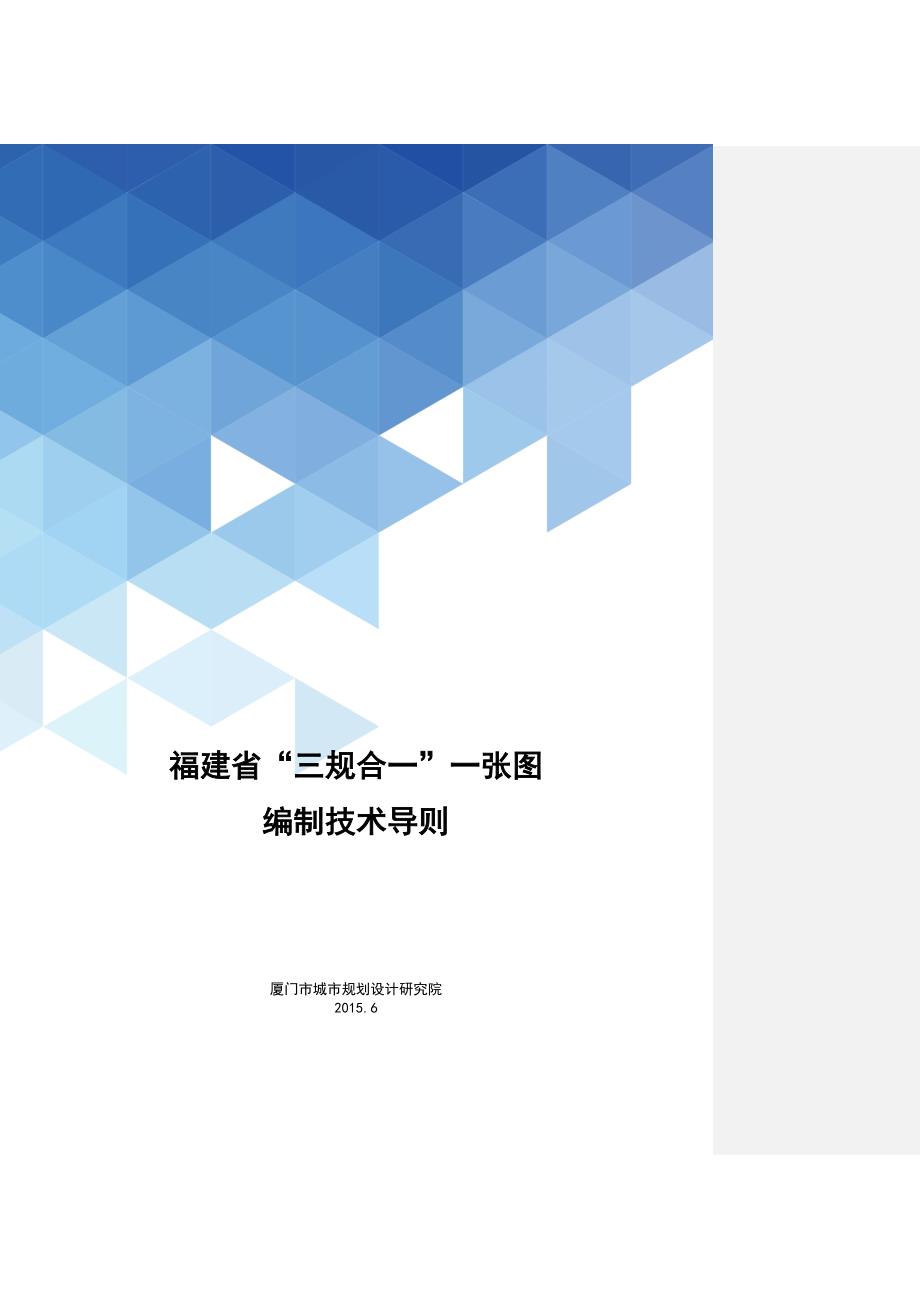 福建省“三规合一”一张图
编制技术导则

厦门市城市规划设计研究院
2015.6